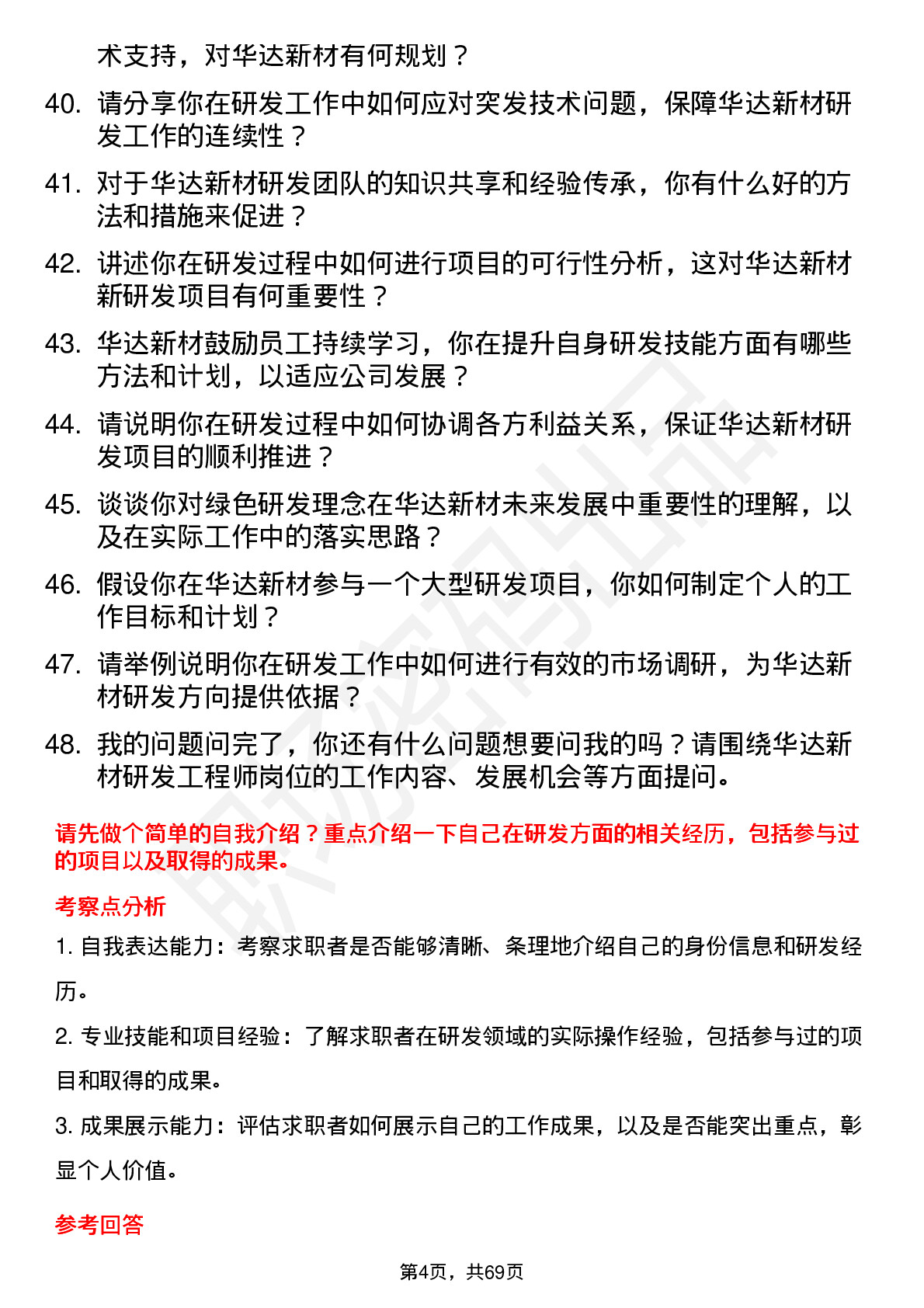 术支持，对华达新材有何规划？

40. 请分享你在研发工作中如何应对突发技术问题，保障华达新材研发工作的连续性？

41. 对于华达新材研发团队的知识共享和经验传承，你有什么好的方法和措施来促进？

42. 讲述你在研发过程中如何进行项目的可行性分析，这对华达新材新研发项目有何重要性？

43. 华达新材鼓励员工持续学习，你在提升自身研发技能方面有哪些方法和计划，以适应公司发展？

44. 请说明你在研发过程中如何协调各方利益关系，保证华达新材研发项目的顺利推进？

45. 谈谈你对绿色研发理念在华达新材未来发展中重要性的理解，以及在实际工作中的落实思路？

46. 假设你在华达新材参与一个大型研发项目，你如何制定个人的工作目标和计划？

47. 请举例说明你在研发工作中如何进行有效的市场调研，为华达新材研发方向提供依据？

48. 我的问题问完了，你还有什么问题想要问我的吗？请围绕华达新材研发工程师岗位的工作内容、发展机会等方面提问。

请先做个简单的自我介绍？重点介绍一下自己在研发方面的相关经历，包括参与过的项目以及取得的成果。

考察点分析

1. 自我表达能力：考察求职者是否能够清晰、条理地介绍自己的身份信息和研发经历。

2. 专业技能和项目经验：了解求职者在研发领域的实际操作经验，包括参与过的项目和取得的成果。

3. 成果展示能力：评估求职者如何展示自己的工作成果，以及是否能突出重点，彰显个人价值。

参考回答

第4页，共69页